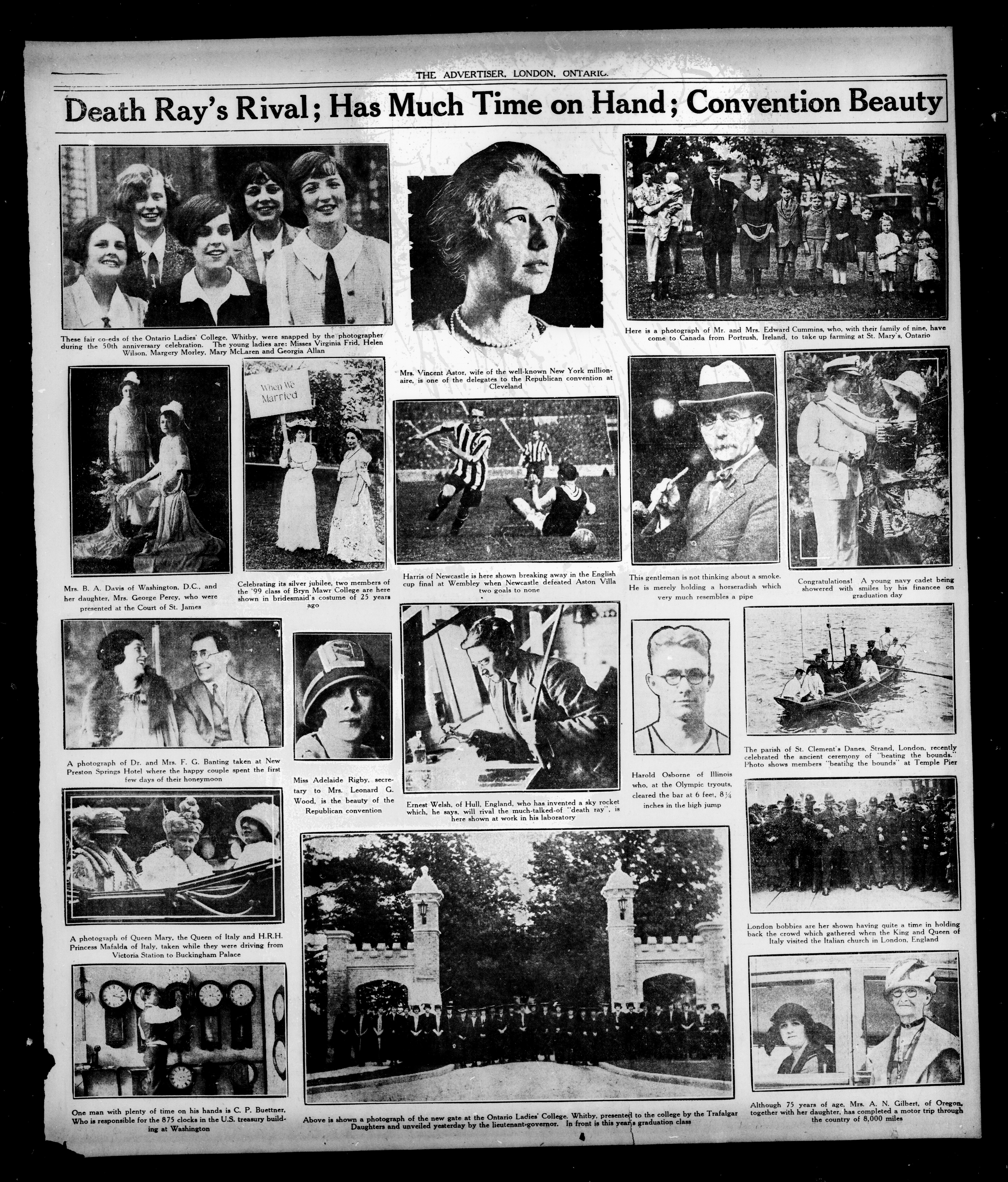 THE ADVERTISER, LONDON, ONTARIO.

Death Ray's Rival; Has Much Time on Hand; Convention Beauty

These fair co-eds of the Ontario Ladies' College, Whitby, were snapped by the photographer during the 50th anniversary celebration. The young ladies are: Misses Virginia Frid, Helen Wilson, Margery Morley, Mary McLaren and Georgia Allan

Mrs. Vincent Astor, wife of the well-known New York millionaire, is one of the delegates to the Republican convention at Cleveland

Here is a photograph of Mr. and Mrs. Edward Cummins, who, with their family of nine, have come to Canada from Portrush, Ireland, to take up farming at St. Mary's, Ontario

When We Married

Mrs. B. A. Davis of Washington, D.C., and her daughter, Mrs. George Percy, who were presented at the Court of St. James

Celebrating its silver jubilee, two members of the '99 class of Bryn Mawr College are here shown in bridesmaid's costume of 25 years ago

Harris of Newcastle is here shown breaking away in the English cup final at Wembley when Newcastle defeated Aston Villa two goals to none

This gentleman is not thinking about a smoke. He is merely holding a horseradish which very much resembles a pipe

Congratulations! A young navy cadet being showered with smiles by his financee on graduation day

A photograph of Dr. and Mrs. F. G. Banting taken at New Preston Springs Hotel where the happy couple spent the first few days of their honeymoon

Miss Adelaide Rigby, secretary to Mrs. Leonard G. Wood, is the beauty of the Republican convention

Ernest Welsh, of Hull, England, who has invented a sky rocket which, he says, will rival the much-talked-of "death ray", is here shown at work in his laboratory

Harold Osborne of Illinois who, at the Olympic tryouts, cleared the bar at 6 feet, 8¼ inches in the high jump

The parish of St. Clement's Danes, Strand, London, recently celebrated the ancient ceremony of "beating the bounds." Photo shows members "beating the bounds" at Temple Pier

A photograph of Queen Mary, the Queen of Italy and H.R.H. Princess Mafalda of Italy, taken while they were driving from Victoria Station to Buckingham Palace

London bobbies are her shown having quite a time in holding back the crowd which gathered when the King and Queen of Italy visited the Italian church in London, England

One man with plenty of time on his hands is C. P. Buettner, Who is responsible for the 875 clocks in the U.S. treasury building at Washington

Above is shown a photograph of the new gate at the Ontario Ladies' College, Whitby, presented to the college by the Trafalgar Daughters and unveiled yesterday by the lieutenant-governor. In front is this year's graduation class

Although 75 years of age, Mrs. A. N. Gilbert, of Oregon, together with her daughter, has completed a motor trip through the country of 8,000 miles